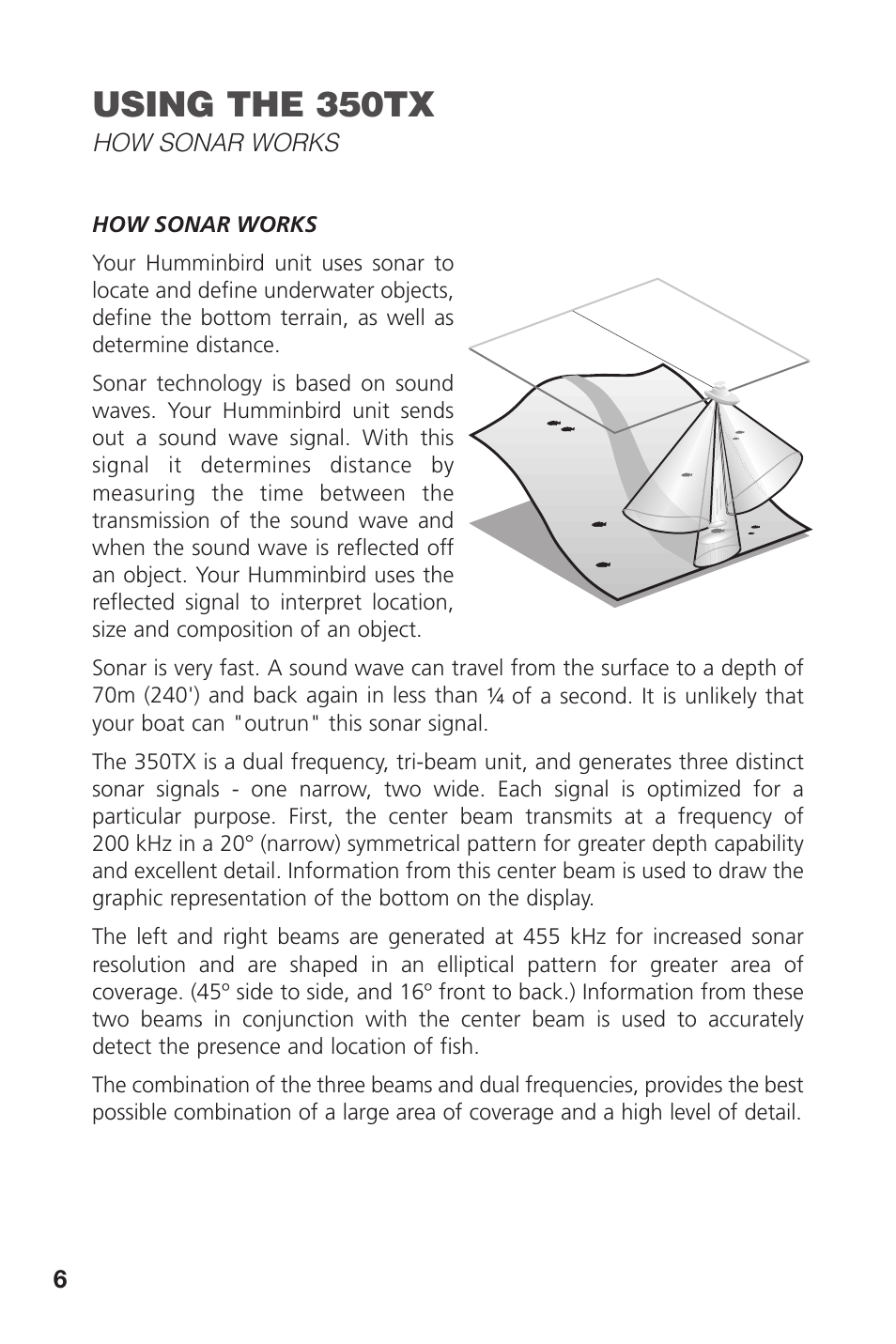 USING THE 350TX
HOW SONAR WORKS

HOW SONAR WORKS

Your Humminbird unit uses sonar to locate and define underwater objects, define the bottom terrain, as well as determine distance.

Sonar technology is based on sound waves. Your Humminbird unit sends out a sound wave signal. With this signal it determines distance by measuring the time between the transmission of the sound wave and when the sound wave is reflected off an object. Your Humminbird uses the reflected signal to interpret location, size and composition of an object.

Sonar is very fast. A sound wave can travel from the surface to a depth of 70m (240') and back again in less than ¼ of a second. It is unlikely that your boat can "outrun" this sonar signal.

The 350TX is a dual frequency, tri-beam unit, and generates three distinct sonar signals - one narrow, two wide. Each signal is optimized for a particular purpose. First, the center beam transmits at a frequency of 200 kHz in a 20° (narrow) symmetrical pattern for greater depth capability and excellent detail. Information from this center beam is used to draw the graphic representation of the bottom on the display.

The left and right beams are generated at 455 kHz for increased sonar resolution and are shaped in an elliptical pattern for greater area of coverage. (45° side to side, and 16° front to back.) Information from these two beams in conjunction with the center beam is used to accurately detect the presence and location of fish.

The combination of the three beams and dual frequencies, provides the best possible combination of a large area of coverage and a high level of detail.

6